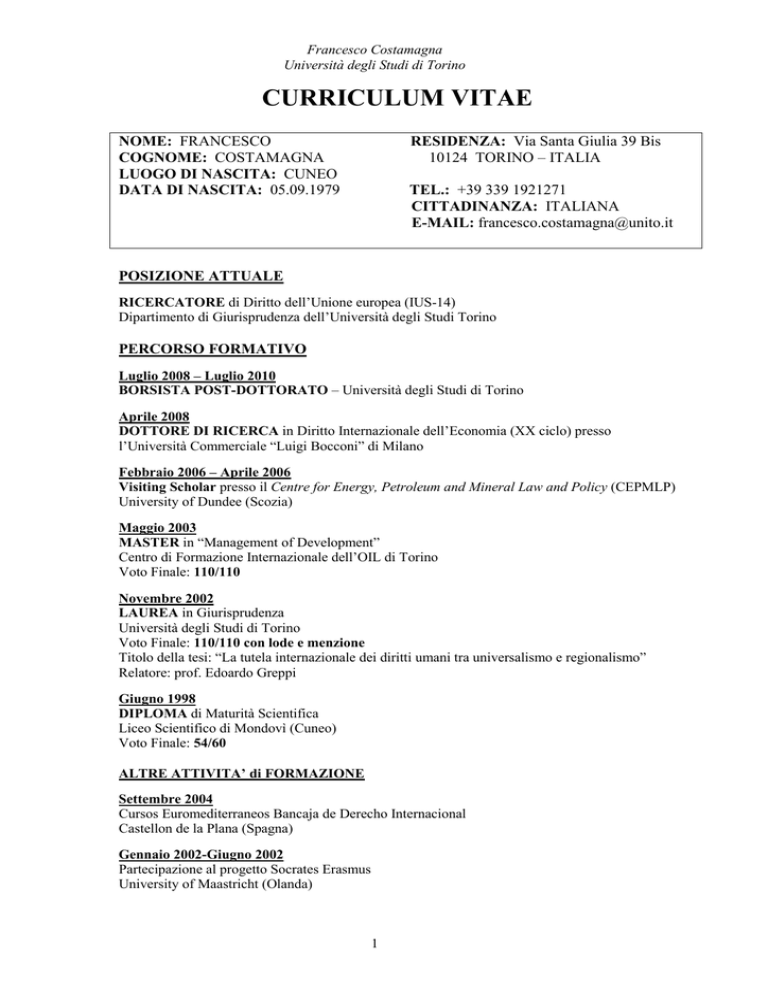 Francesco Costamagna
Università degli Studi di Torino

CURRICULUM VITAE

NOME: FRANCESCO
COGNOME: COSTAMAGNA
LUOGO DI NASCITA: CUNEO
DATA DI NASCITA: 05.09.1979

RESIDENZA: Via Santa Giulia 39 Bis
10124 TORINO – ITALIA

TEL.: +39 339 1921271
CITTADINANZA: ITALIANA
E-MAIL: francesco.costamagna@unito.it

POSIZIONE ATTUALE

RICERCATORE di Diritto dell'Unione europea (IUS-14)
Dipartimento di Giurisprudenza dell'Università degli Studi Torino

PERCORSO FORMATIVO

Luglio 2008 – Luglio 2010
BORSISTA POST-DOTTORATO – Università degli Studi di Torino

Aprile 2008
DOTTORE DI RICERCA in Diritto Internazionale dell'Economia (XX ciclo) presso l'Università Commerciale "Luigi Bocconi" di Milano

Febbraio 2006 – Aprile 2006
Visiting Scholar presso il Centre for Energy, Petroleum and Mineral Law and Policy (CEPMLP)
University of Dundee (Scozia)

Maggio 2003
MASTER in "Management of Development"
Centro di Formazione Internazionale dell'OIL di Torino
Voto Finale: 110/110

Novembre 2002
LAUREA in Giurisprudenza
Università degli Studi di Torino
Voto Finale: 110/110 con lode e menzione
Titolo della tesi: "La tutela internazionale dei diritti umani tra universalismo e regionalismo"
Relatore: prof. Edoardo Greppi

Giugno 1998
DIPLOMA di Maturità Scientifica
Liceo Scientifico di Mondovì (Cuneo)
Voto Finale: 54/60

ALTRE ATTIVITA' di FORMAZIONE

Settembre 2004
Cursos Euromediterraneos Bancaja de Derecho Internacional
Castellon de la Plana (Spagna)

Gennaio 2002-Giugno 2002
Partecipazione al progetto Socrates Erasmus
University of Maastricht (Olanda)

1